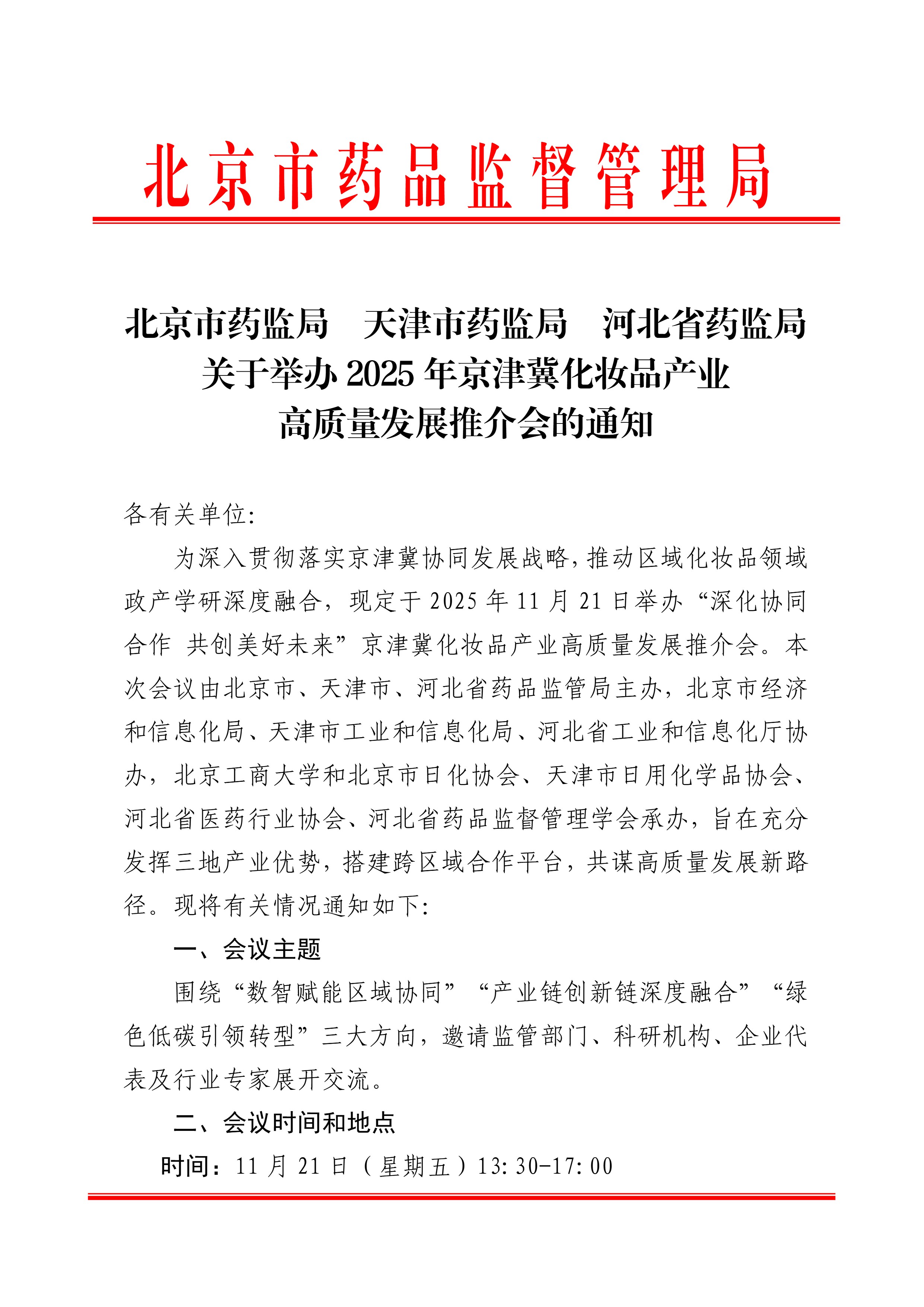 北京市药品监督管理局

北京市药监局　天津市药监局　河北省药监局
关于举办 2025 年京津冀化妆品产业
高质量发展推介会的通知

各有关单位:

为深入贯彻落实京津冀协同发展战略,推动区域化妆品领域政产学研深度融合,现定于 2025 年 11 月 21 日举办“深化协同合作 共创美好未来”京津冀化妆品产业高质量发展推介会。本次会议由北京市、天津市、河北省药品监管局主办,北京市经济和信息化局、天津市工业和信息化局、河北省工业和信息化厅协办,北京工商大学和北京市日化协会、天津市日用化学品协会、河北省医药行业协会、河北省药品监督管理学会承办,旨在充分发挥三地产业优势,搭建跨区域合作平台,共谋高质量发展新路径。现将有关情况通知如下:

一、会议主题

围绕“数智赋能区域协同”“产业链创新链深度融合”“绿色低碳引领转型”三大方向,邀请监管部门、科研机构、企业代表及行业专家展开交流。

二、会议时间和地点

时间:11 月 21 日(星期五)13:30-17:00